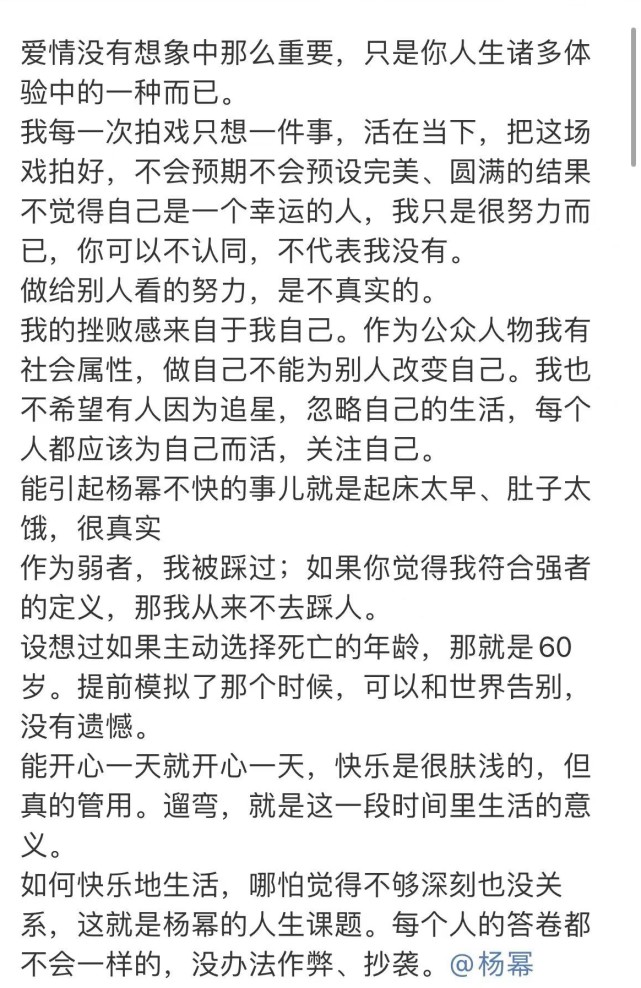 爱情没有想象中那么重要，只是你人生诸多体验中的一种而已。
我每一次拍戏只想一件事，活在当下，把这场戏拍好，不会预期不会预设完美、圆满的结果
不觉得自己是一个幸运的人，我只是很努力而已，你可以不认同，不代表我没有。
做给别人看的努力，是不真实的。
我的挫败感来自于我自己。作为公众人物我有社会属性，做自己不能为别人改变自己。我也不希望有人因为追星，忽略自己的生活，每个人都应该为自己而活，关注自己。
能引起杨幂不快的事儿就是起床太早、肚子太饿，很真实
作为弱者，我被踩过；如果你觉得我符合强者的定义，那我从来不去踩人。
设想过如果主动选择死亡的年龄，那就是60岁。提前模拟了那个时候，可以和世界告别，没有遗憾。
能开心一天就开心一天，快乐是很肤浅的，但真的管用。遛弯，就是这一段时间里生活的意义。
如何快乐地生活，哪怕觉得不够深刻也没关系，这就是杨幂的人生课题。每个人的答卷都不会一样的，没办法作弊、抄袭。@杨幂